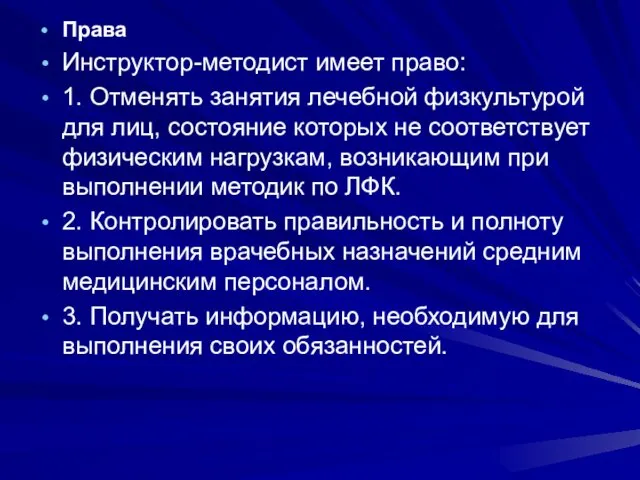 • Права
• Инструктор-методист имеет право:
• 1. Отменять занятия лечебной физкультурой для лиц, состояние которых не соответствует физическим нагрузкам, возникающим при выполнении методик по ЛФК.
• 2. Контролировать правильность и полноту выполнения врачебных назначений средним медицинским персоналом.
• 3. Получать информацию, необходимую для выполнения своих обязанностей.